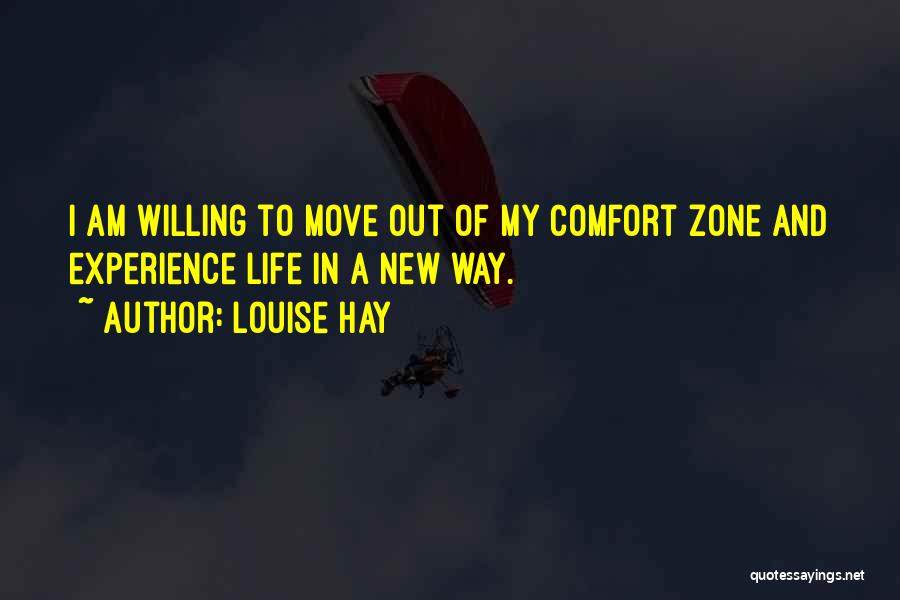 I AM WILLING TO MOVE OUT OF MY COMFORT ZONE AND EXPERIENCE LIFE IN A NEW WAY.
~ AUTHOR: LOUISE HAY

quotessayings.net